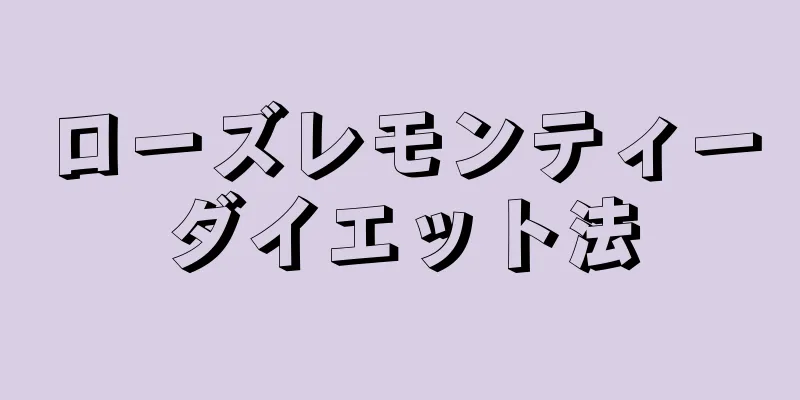 ローズレモンティー
ダイエット法